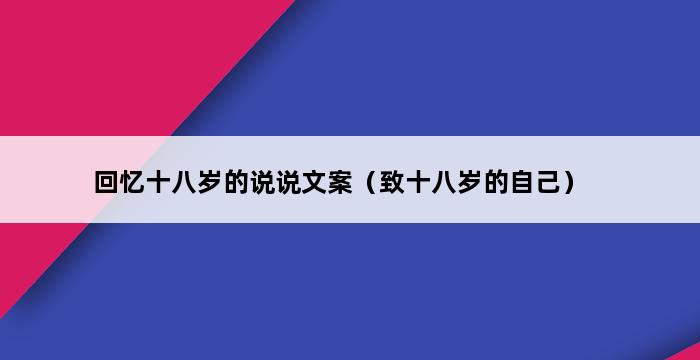 回忆十八岁的说说文案（致十八岁的自己）